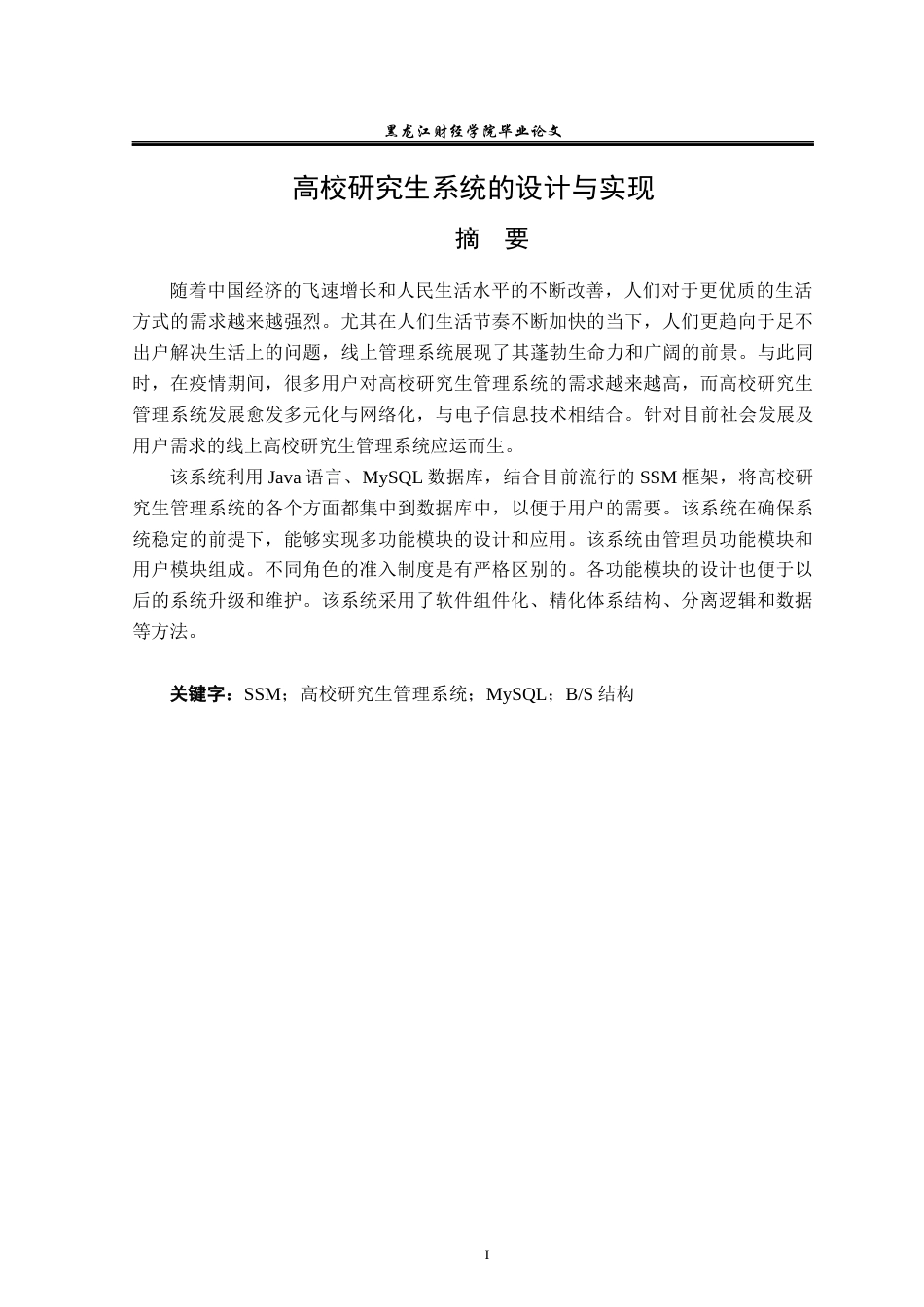 黑龙江财经学院毕业论文

高校研究生系统的设计与实现

摘 要

随着中国经济的飞速增长和人民生活水平的不断改善，人们对于更优质的生活方式的需求越来越强烈。尤其在人们生活节奏不断加快的当下，人们更趋向于足不出户解决生活上的问题，线上管理系统展现了其蓬勃生命力和广阔的前景。与此同时，在疫情期间，很多用户对高校研究生管理系统的需求越来越高，而高校研究生管理系统发展愈发多元化与网络化，与电子信息技术相结合。针对目前社会发展及用户需求的线上高校研究生管理系统应运而生。

该系统利用Java语言、MySQL数据库，结合目前流行的SSM框架，将高校研究生管理系统的各个方面都集中到数据库中，以便于用户的需要。该系统在确保系统稳定的前提下，能够实现多功能模块的设计和应用。该系统由管理员功能模块和用户模块组成。不同角色的准入制度是有严格区别的。各功能模块的设计也便于以后的系统升级和维护。该系统采用了软件组件化、精化体系结构、分离逻辑和数据等方法。

关键字：SSM；高校研究生管理系统；MySQL；B/S结构

I